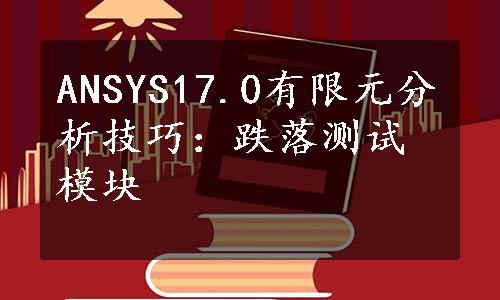 ANSYS17.0有限元分析技巧：跌落测试模块